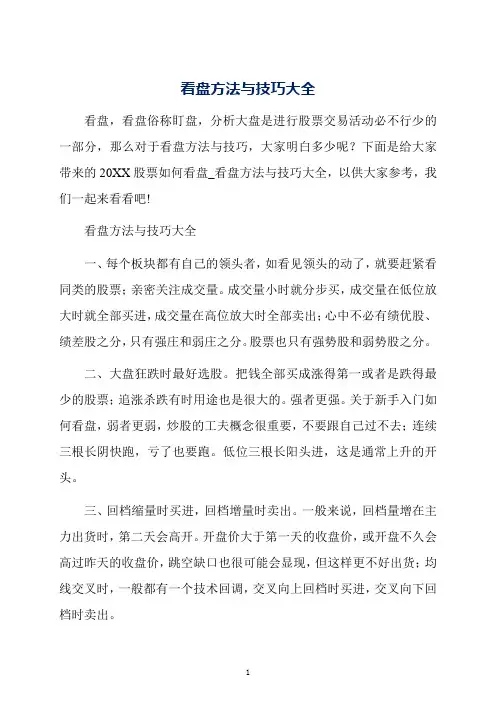 看盘方法与技巧大全

看盘，看盘俗称盯盘，分析大盘是进行股票交易活动必不行少的一部分，那么对于看盘方法与技巧，大家明白多少呢？下面是给大家带来的20XX股票如何看盘_看盘方法与技巧大全，以供大家参考，我们一起来看看吧!

看盘方法与技巧大全

一、每个板块都有自己的领头者，如看见领头的动了，就要赶紧看同类的股票；亲密关注成交量。成交量小时就分步买，成交量在低位放大时就全部买进，成交量在高位放大时全部卖出；心中不必有绩优股、绩差股之分，只有强庄和弱庄之分。股票也只有强势股和弱势股之分。

二、大盘狂跌时最好选股。把钱全部买成涨得第一或者是跌得最少的股票；追涨杀跌有时用途也是很大的。强者更强。关于新手入门如何看盘，弱者更弱，炒股的工夫概念很重要，不要跟自己过不去；连续三根长阴快跑，亏了也要跑。低位三根长阳头进，这是通常上升的开头。

三、回档缩量时买进，回档增量时卖出。一般来说，回档量增在主力出货时，第二天会高开。开盘价大于第一天的收盘价，或开盘不久会高过昨天的收盘价，跳空缺口也很可能会显现，但这样更不好出货；均线交叉时，一般都有一个技术回调，交叉向上回档时买进，交叉向下回档时卖出。

1